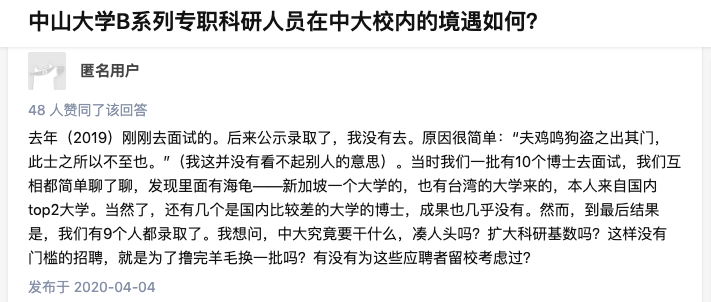 中山大学B系列专职科研人员在中大校内的境遇如何？

匿名用户

48 人赞同了该回答

去年（2019）刚刚去面试的。后来公示录取了，我没有去。原因很简单：“夫鸡鸣狗盗之出其门，此士之所以不至也。”（我这并没有看不起别人的意思）。当时我们一批有10个博士去面试，我们互相都简单聊了聊，发现里面有海龟——新加坡一个大学的，也有台湾的大学来的，本人来自国内top2大学。当然了，还有几个是国内比较差的大学的博士，成果也几乎没有。然而，到最后结果是，我们有9个人都录取了。我想问，中大究竟要干什么，凑人头吗？扩大科研基数吗？这样没有门槛的招聘，就是为了撸完羊毛换一批吗？有没有为这些应聘者留校考虑过？

发布于 2020-04-04